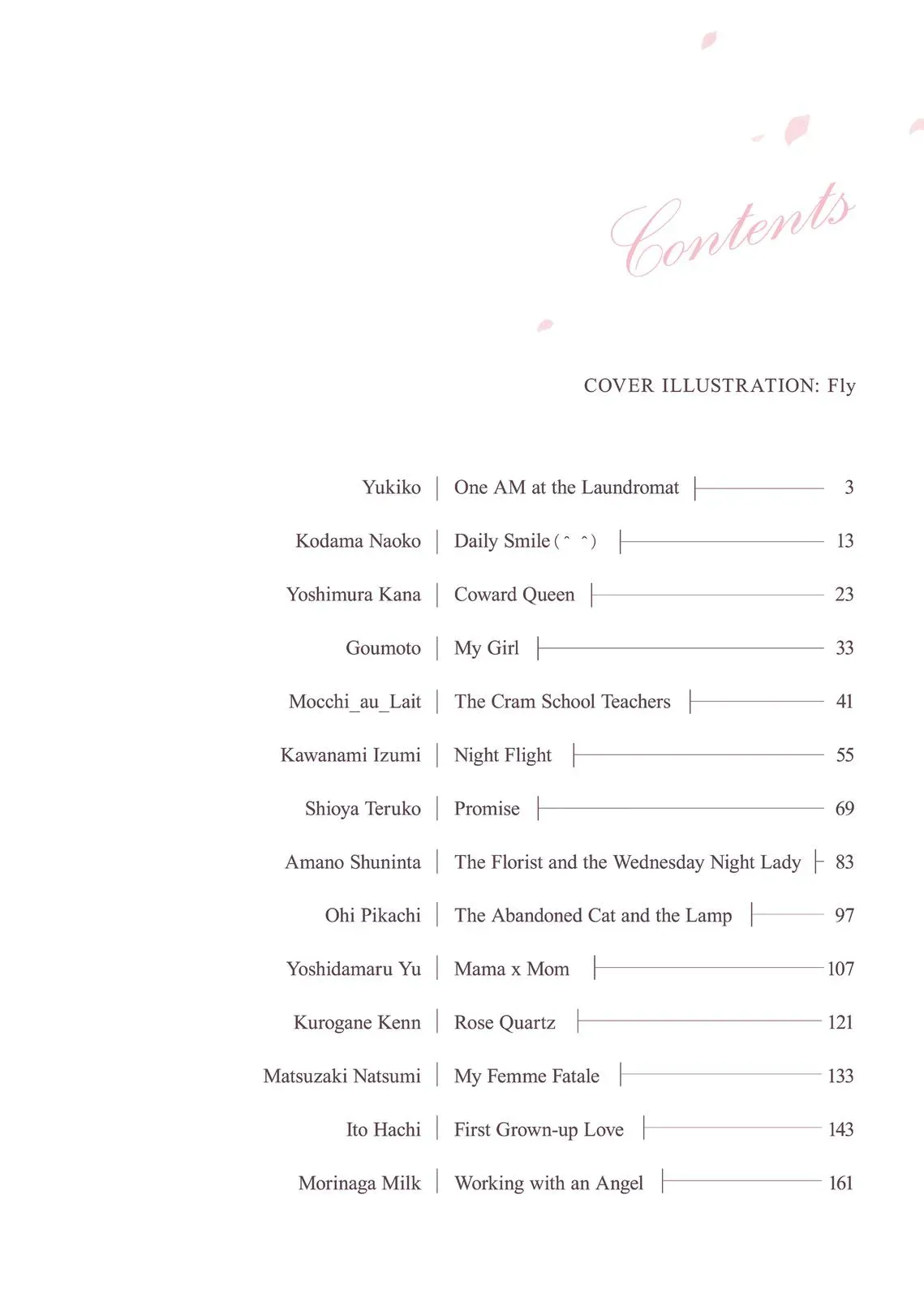 Contents

COVER ILLUSTRATION: Fly

Yukiko | One AM at the Laundromat 3
Kodama Naoko | Daily Smile (^ ^) 13
Yoshimura Kana | Coward Queen 23
Goumoto | My Girl 33
Mocchi_au_Lait | The Cram School Teachers 41
Kawanami Izumi | Night Flight 55
Shioya Teruko | Promise 69
Amano Shuninta | The Florist and the Wednesday Night Lady 83
Ohi Pikachi | The Abandoned Cat and the Lamp 97
Yoshidamaru Yu | Mama x Mom 107
Kurogane Kenn | Rose Quartz 121
Matsuzaki Natsumi | My Femme Fatale 133
Ito Hachi | First Grown-up Love 143
Morinaga Milk | Working with an Angel 161